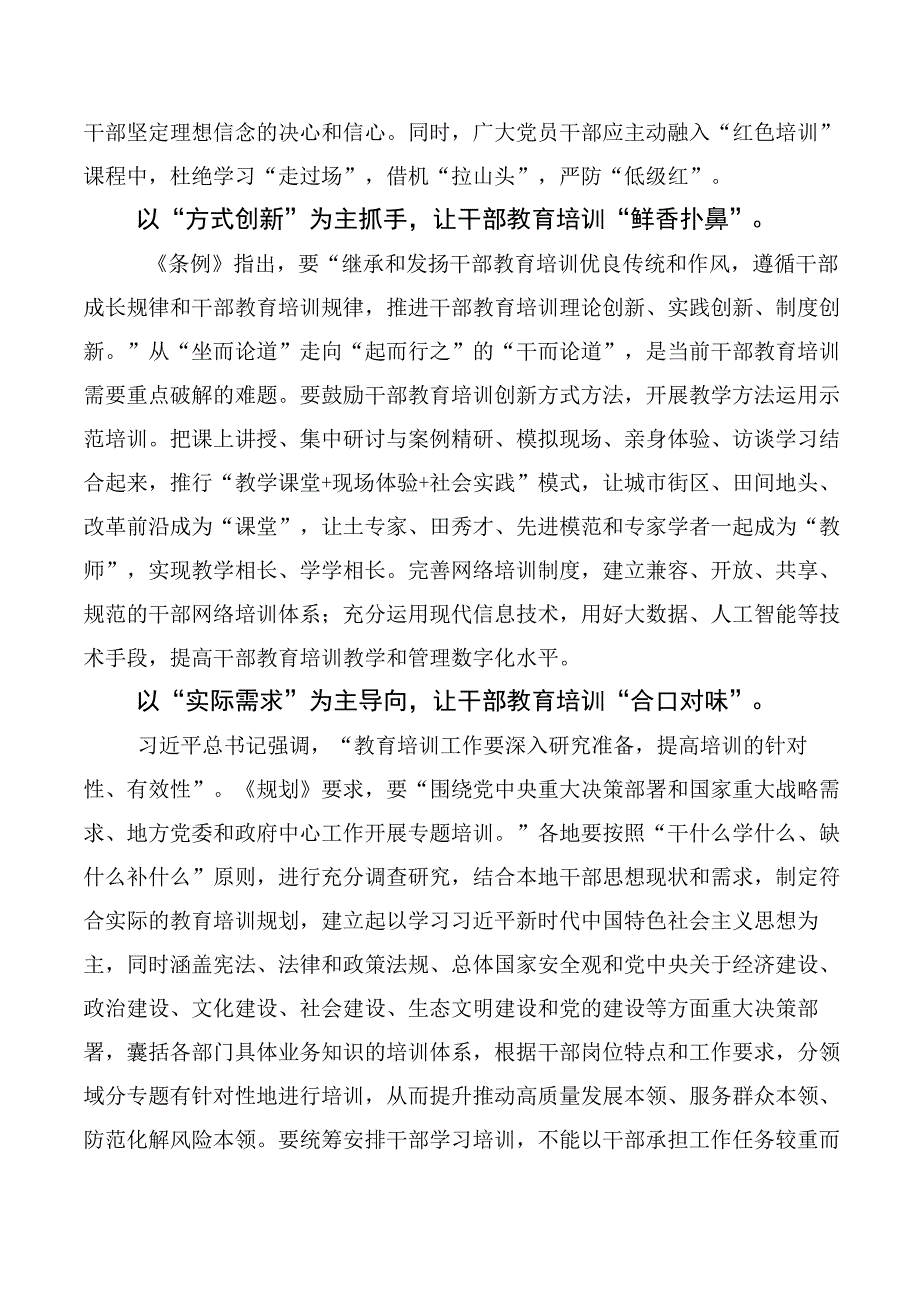 干部坚定理想信念的决心和信心。同时，广大党员干部应主动融入“红色培训”课程中，杜绝学习“走过场”，借机“拉山头”，严防“低级红”。

以“方式创新”为主抓手，让干部教育培训“鲜香扑鼻”。

《条例》指出，要“继承和发扬干部教育培训优良传统和作风，遵循干部成长规律和干部教育培训规律，推进干部教育培训理论创新、实践创新、制度创新。”从“坐而论道”走向“起而行之”的“干而论道”，是当前干部教育培训需要重点破解的难题。要鼓励干部教育培训创新方式方法，开展教学方法运用示范培训。把课上讲授、集中研讨与案例精研、模拟现场、亲身体验、访谈学习结合起来，推行“教学课堂+现场体验+社会实践”模式，让城市街区、田间地头、改革前沿成为“课堂”，让土专家、田秀才、先进模范和专家学者一起成为“教师”，实现教学相长、学学相长。完善网络培训制度，建立兼容、开放、共享、规范的干部网络培训体系；充分运用现代信息技术，用好大数据、人工智能等技术手段，提高干部教育培训教学和管理数字化水平。

以“实际需求”为主导向，让干部教育培训“合口对味”。

习近平总书记强调，“教育培训工作要深入研究准备，提高培训的针对性、有效性”。《规划》要求，要“围绕党中央重大决策部署和国家重大战略需求、地方党委和政府中心工作开展专题培训。”各地要按照“干什么学什么、缺什么补什么”原则，进行充分调查研究，结合本地干部思想现状和需求，制定符合实际的教育培训规划，建立起以学习习近平新时代中国特色社会主义思想为主，同时涵盖宪法、法律和政策法规、总体国家安全观和党中央关于经济建设、政治建设、文化建设、社会建设、生态文明建设和党的建设等方面重大决策部署，囊括各部门具体业务知识的培训体系，根据干部岗位特点和工作要求，分领域分专题有针对性地进行培训，从而提升推动高质量发展本领、服务群众本领、防范化解风险本领。要统筹安排干部学习培训，不能以干部承担工作任务较重而